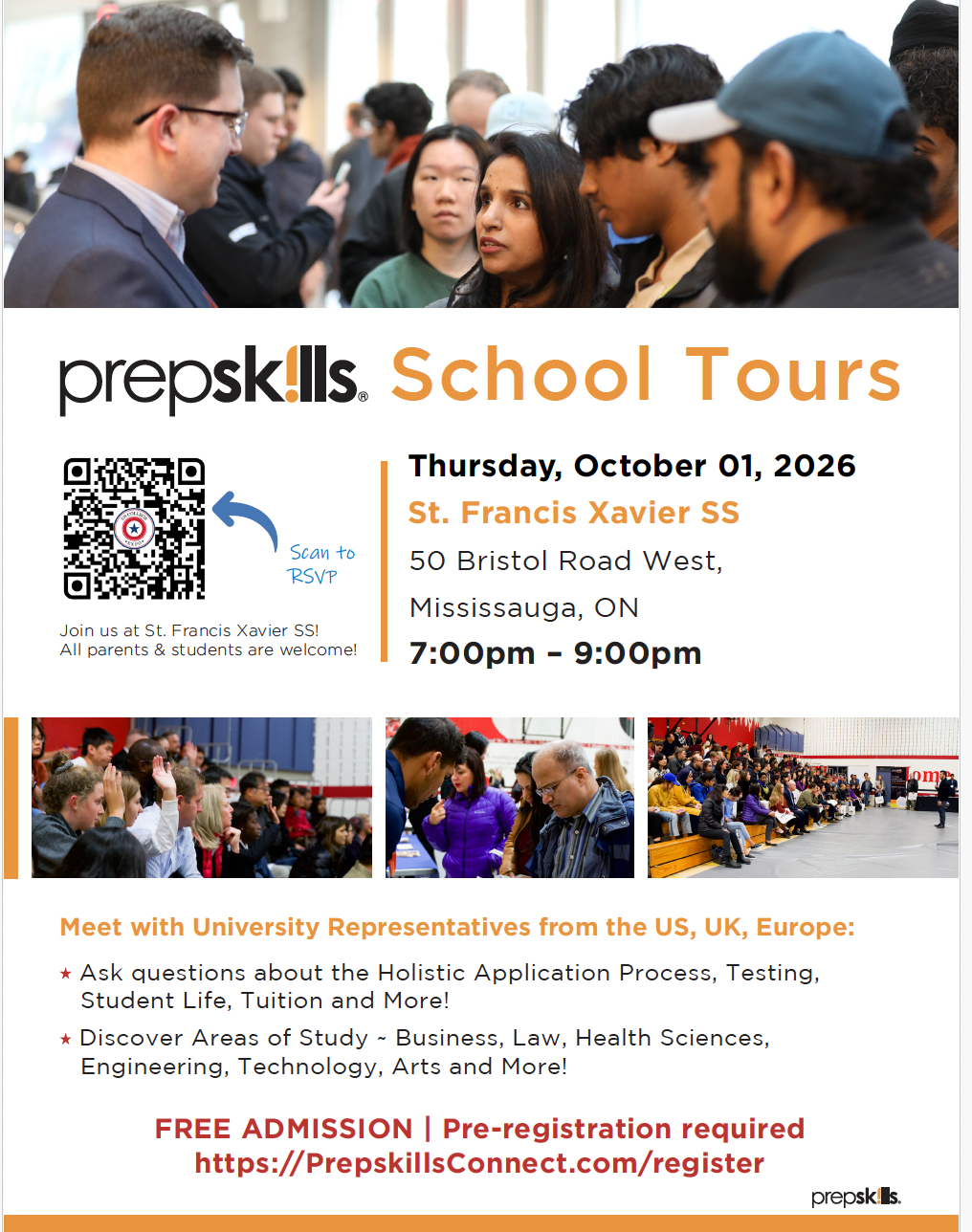 prepsk!lls® School Tours

Scan to RSVP

Join us at St. Francis Xavier SS! All parents & students are welcome!

Thursday, October 01, 2026
St. Francis Xavier SS
50 Bristol Road West,
Mississauga, ON
7:00pm – 9:00pm

Meet with University Representatives from the US, UK, Europe:

★ Ask questions about the Holistic Application Process, Testing, Student Life, Tuition and More!

★ Discover Areas of Study ~ Business, Law, Health Sciences, Engineering, Technology, Arts and More!

FREE ADMISSION | Pre-registration required
https://PrepskillsConnect.com/register

prepsk!lls.